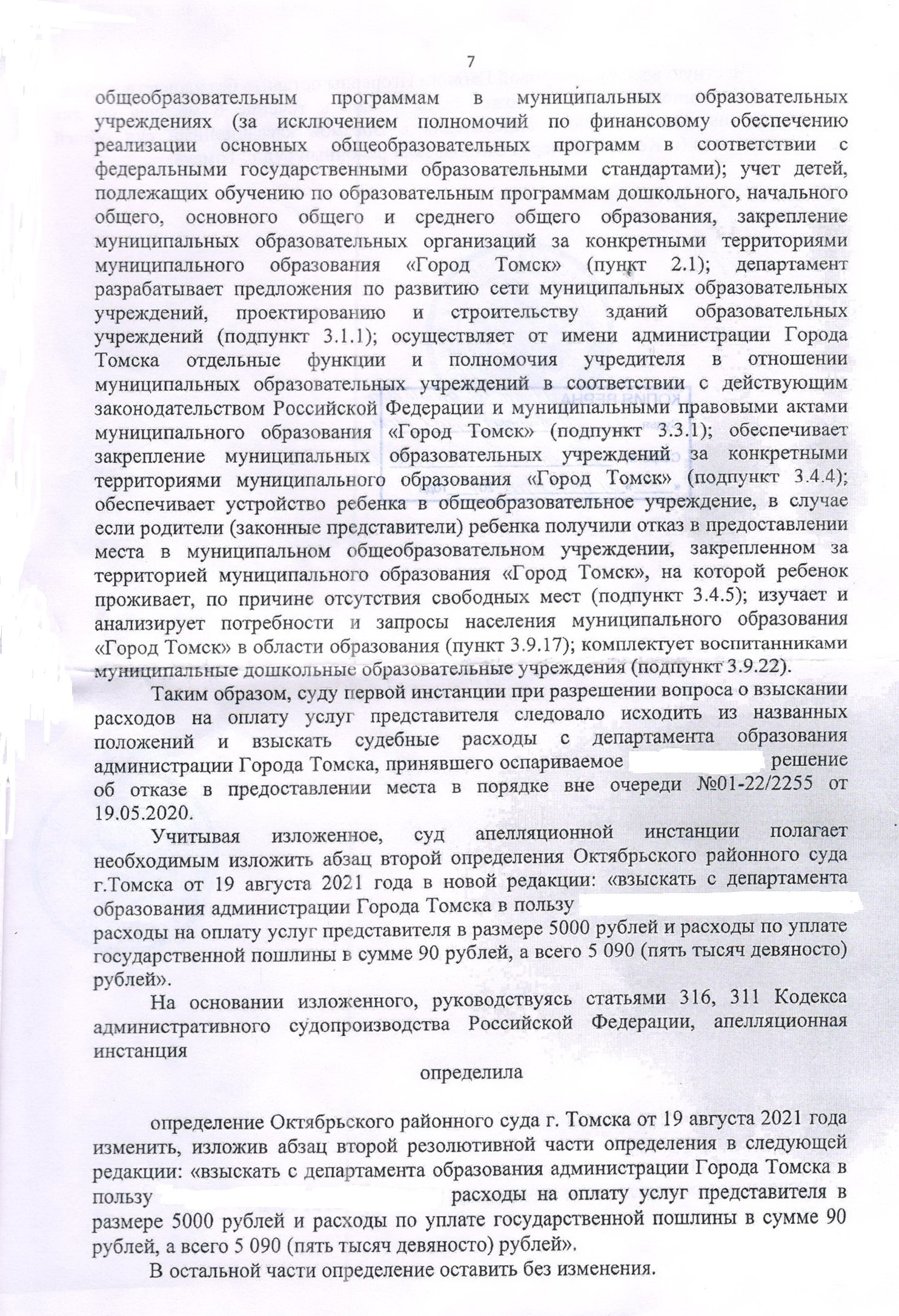 7

общеобразовательным программам в муниципальных образовательных учреждениях (за исключением полномочий по финансовому обеспечению реализации основных общеобразовательных программ в соответствии с федеральными государственными образовательными стандартами); учет детей, подлежащих обучению по образовательным программам дошкольного, начального общего, основного общего и среднего общего образования, закрепление муниципальных образовательных организаций за конкретными территориями муниципального образования «Город Томск» (пункт 2.1); департамент разрабатывает предложения по развитию сети муниципальных образовательных учреждений, проектированию и строительству зданий образовательных учреждений (подпункт 3.1.1); осуществляет от имени администрации Города Томска отдельные функции и полномочия учредителя в отношении муниципальных образовательных учреждений в соответствии с действующим законодательством Российской Федерации и муниципальными правовыми актами муниципального образования «Город Томск» (подпункт 3.3.1); обеспечивает закрепление муниципальных образовательных учреждений за конкретными территориями муниципального образования «Город Томск» (подпункт 3.4.4); обеспечивает устройство ребенка в общеобразовательное учреждение, в случае если родители (законные представители) ребенка получили отказ в предоставлении места в муниципальном общеобразовательном учреждении, закрепленном за территорией муниципального образования «Город Томск», на которой ребенок проживает, по причине отсутствия свободных мест (подпункт 3.4.5); изучает и анализирует потребности и запросы населения муниципального образования «Город Томск» в области образования (пункт 3.9.17); комплектует воспитанниками муниципальные дошкольные образовательные учреждения (подпункт 3.9.22).

Таким образом, суду первой инстанции при разрешении вопроса о взыскании расходов на оплату услуг представителя следовало исходить из названных положений и взыскать судебные расходы с департамента образования администрации Города Томска, принявшего оспариваемое решение об отказе в предоставлении места в порядке вне очереди №01-22/2255 от 19.05.2020.

Учитывая изложенное, суд апелляционной инстанции полагает необходимым изложить абзац второй определения Октябрьского районного суда г.Томска от 19 августа 2021 года в новой редакции: «взыскать с департамента образования администрации Города Томска в пользу расходы на оплату услуг представителя в размере 5000 рублей и расходы по уплате государственной пошлины в сумме 90 рублей, а всего 5 090 (пять тысяч девяносто) рублей».

На основании изложенного, руководствуясь статьями 316, 311 Кодекса административного судопроизводства Российской Федерации, апелляционная инстанция

определила

определение Октябрьского районного суда г. Томска от 19 августа 2021 года изменить, изложив абзац второй резолютивной части определения в следующей редакции: «взыскать с департамента образования администрации Города Томска в пользу расходы на оплату услуг представителя в размере 5000 рублей и расходы по уплате государственной пошлины в сумме 90 рублей, а всего 5 090 (пять тысяч девяносто) рублей».

В остальной части определение оставить без изменения.